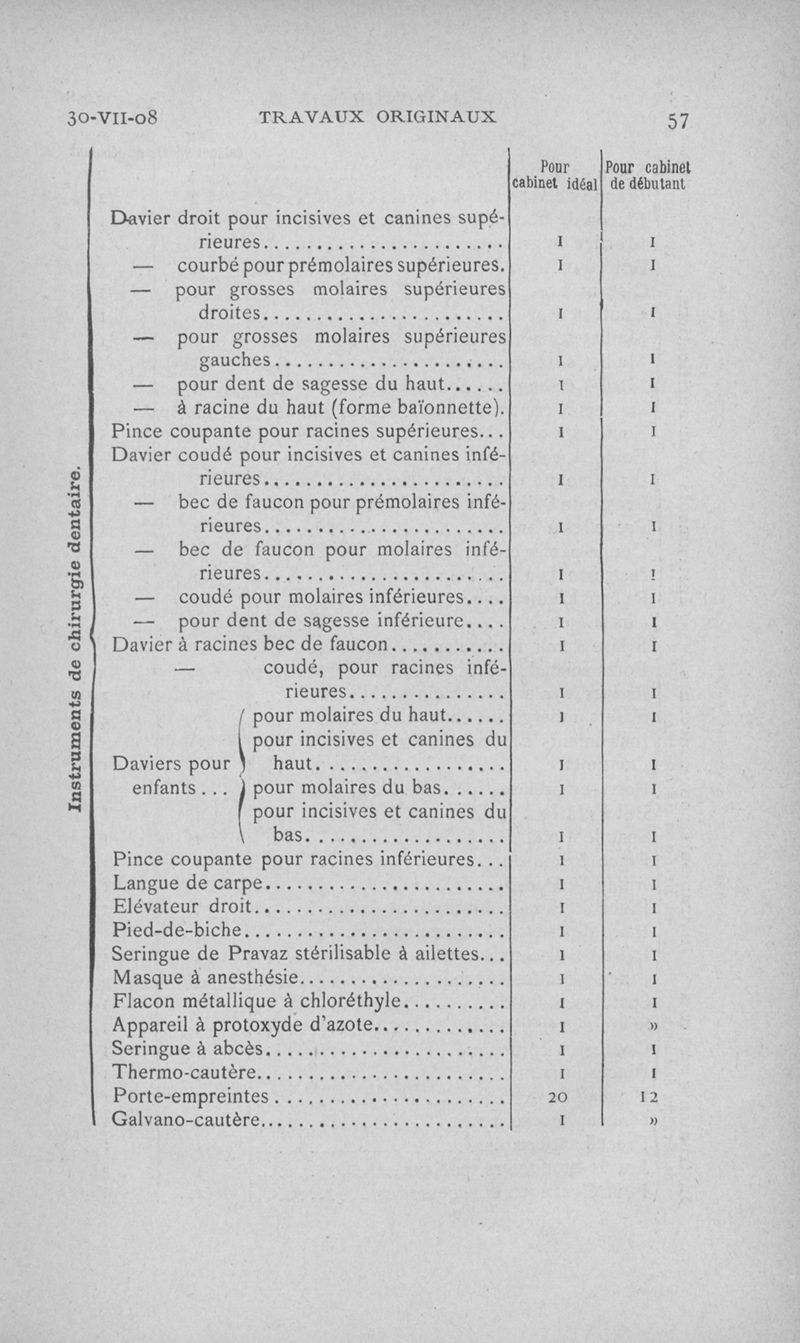 30-VII-08 TRAVAUX ORIGINAUX 57

Instruments de chirurgie dentaire.

| | Pour cabinet idéal | Pour cabinet de débutant |
|---|---|---|
| Davier droit pour incisives et canines supérieures | 1 | 1 |
| — courbé pour prémolaires supérieures. | 1 | 1 |
| — pour grosses molaires supérieures droites | 1 | 1 |
| — pour grosses molaires supérieures gauches | 1 | 1 |
| — pour dent de sagesse du haut | 1 | 1 |
| — à racine du haut (forme baïonnette). | 1 | 1 |
| Pince coupante pour racines supérieures | 1 | 1 |
| Davier coudé pour incisives et canines inférieures | 1 | 1 |
| — bec de faucon pour prémolaires inférieures | 1 | 1 |
| — bec de faucon pour molaires inférieures | 1 | 1 |
| — coudé pour molaires inférieures | 1 | 1 |
| — pour dent de sagesse inférieure | 1 | 1 |
| Davier à racines bec de faucon | 1 | 1 |
| — coudé, pour racines inférieures | 1 | 1 |
| Daviers pour enfants... pour molaires du haut | 1 | 1 |
| pour incisives et canines du haut | 1 | 1 |
| pour molaires du bas | 1 | 1 |
| pour incisives et canines du bas | 1 | 1 |
| Pince coupante pour racines inférieures | 1 | 1 |
| Langue de carpe | 1 | 1 |
| Elévateur droit | 1 | 1 |
| Pied-de-biche | 1 | 1 |
| Seringue de Pravaz stérilisable à ailettes | 1 | 1 |
| Masque à anesthésie | 1 | 1 |
| Flacon métallique à chloréthyle | 1 | 1 |
| Appareil à protoxyde d'azote | 1 | » |
| Seringue à abcès | 1 | 1 |
| Thermo-cautère | 1 | 1 |
| Porte-empreintes | 20 | 12 |
| Galvano-cautère | 1 | » |